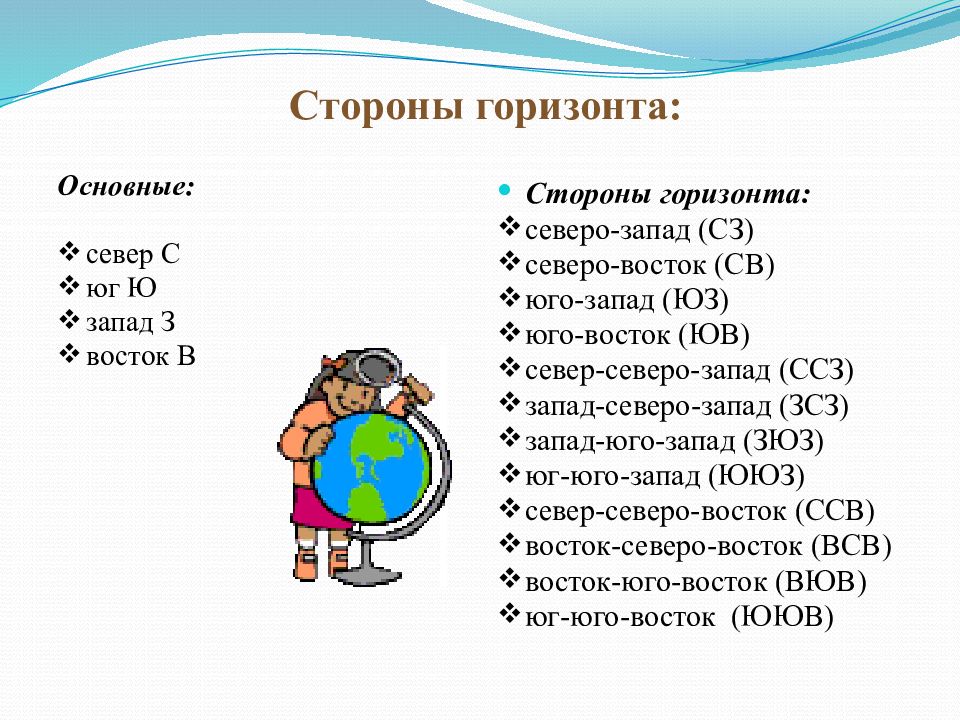 Стороны горизонта:

Основные:

❖ север С
❖ юг Ю
❖ запад З
❖ восток В

• Стороны горизонта:
❖ северо-запад (СЗ)
❖ северо-восток (СВ)
❖ юго-запад (ЮЗ)
❖ юго-восток (ЮВ)
❖ север-северо-запад (ССЗ)
❖ запад-северо-запад (ЗСЗ)
❖ запад-юго-запад (ЗЮЗ)
❖ юг-юго-запад (ЮЮЗ)
❖ север-северо-восток (ССВ)
❖ восток-северо-восток (ВСВ)
❖ восток-юго-восток (ВЮВ)
❖ юг-юго-восток (ЮЮВ)